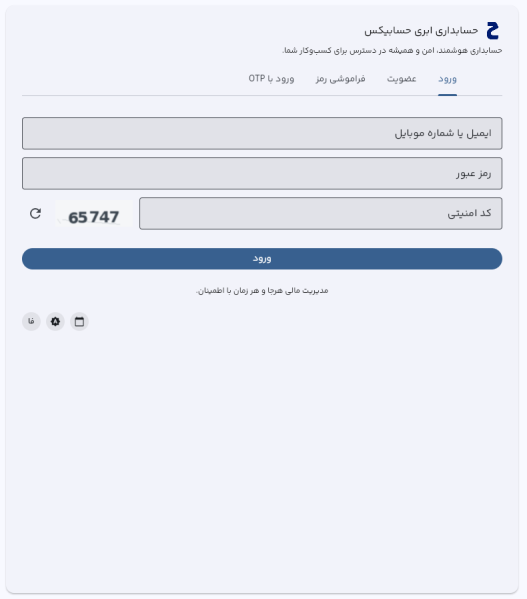 حسابداری ابری حسابیکس
حسابداری هوشمند، امن و همیشه در دسترس برای کسب‌وکار شما.

ورود عضویت فراموشی رمز ورود با OTP

ایمیل یا شماره موبایل

رمز عبور

کد امنیتی

65747

ورود

مدیریت مالی هرجا و هر زمان با اطمینان.

فا